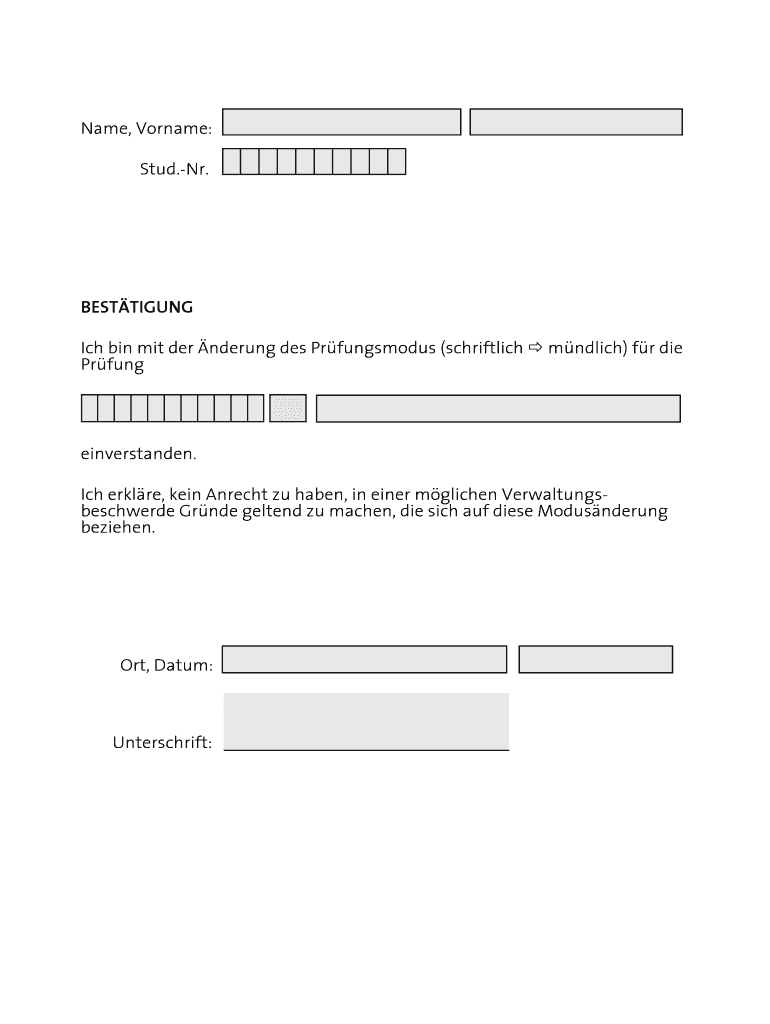 Name, Vorname:

Stud.-Nr.

BESTÄTIGUNG

Ich bin mit der Änderung des Prüfungsmodus (schriftlich ⇨ mündlich) für die Prüfung

einverstanden.

Ich erkläre, kein Anrecht zu haben, in einer möglichen Verwaltungsbeschwerde Gründe geltend zu machen, die sich auf diese Modusänderung beziehen.

Ort, Datum:

Unterschrift: